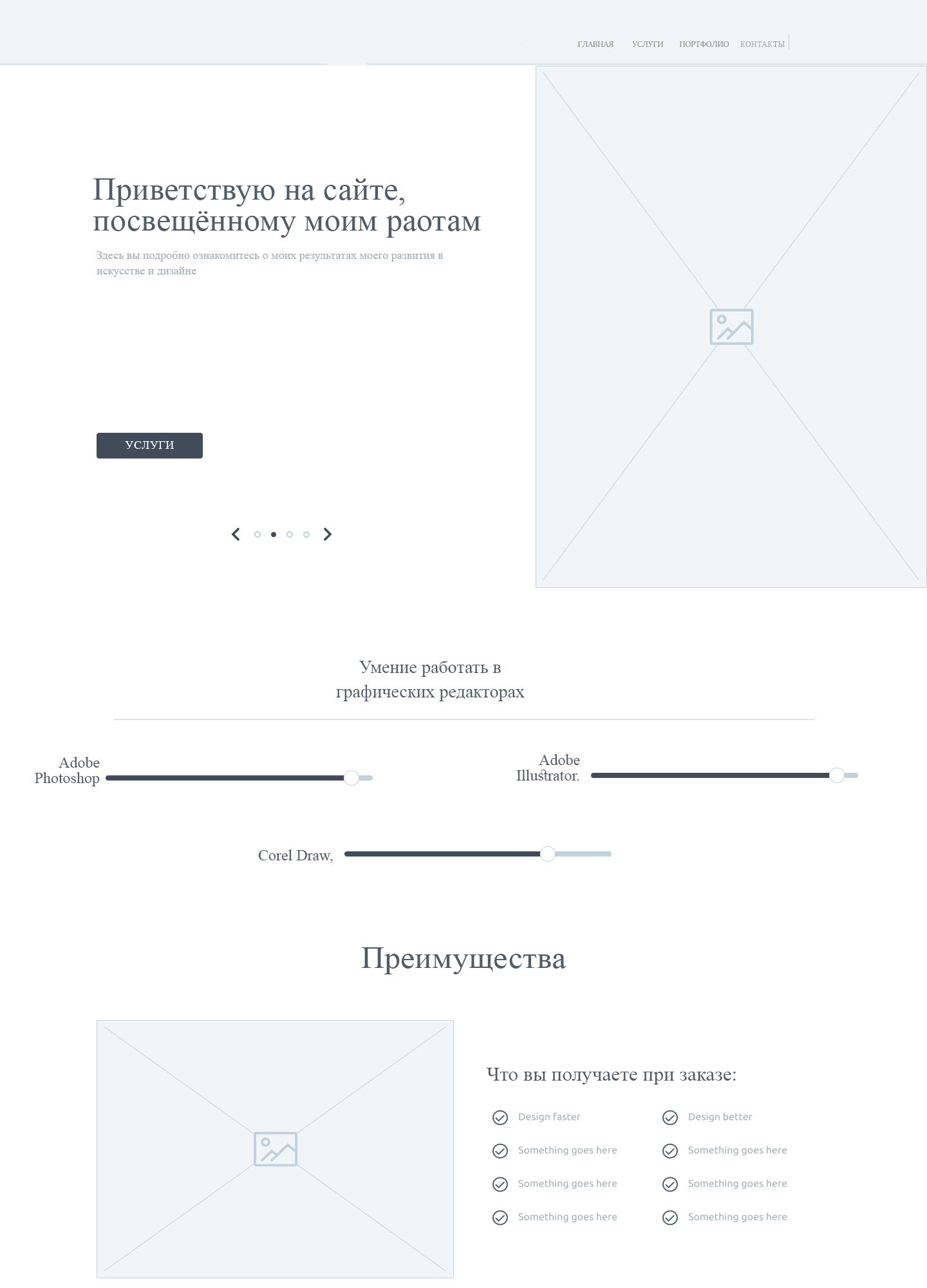 ГЛАВНАЯ
УСЛУГИ
ПОРТФОЛИО
КОНТАКТЫ

Приветствую на сайте, посвещённому моим раотам

Здесь вы подробно ознакомитесь о моих результатах моего развития в искусстве и дизайне

УСЛУГИ

Умение работать в графических редакторах

Adobe Photoshop

Adobe Illustrator.

Corel Draw,

Преимущества

Что вы получаете при заказе:

Design faster
Something goes here
Something goes here
Something goes here

Design better
Something goes here
Something goes here
Something goes here